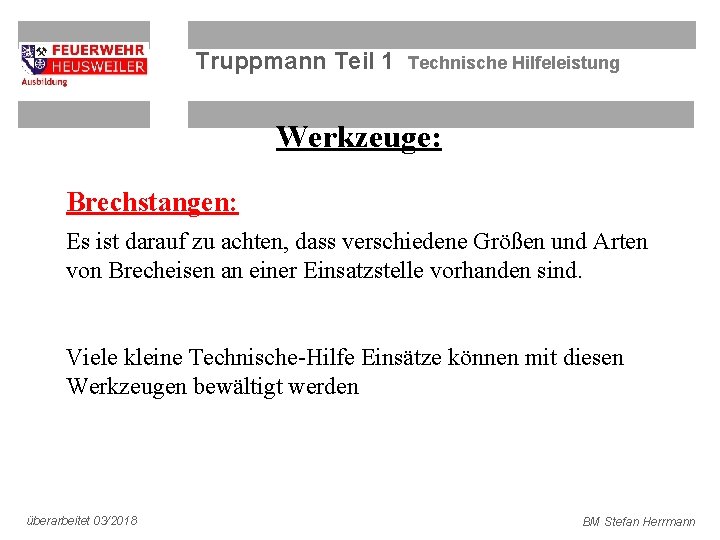 FEUERWEHR HEUSWEILER Ausbildung

Truppmann Teil 1 Technische Hilfeleistung

Werkzeuge:

Brechstangen:

Es ist darauf zu achten, dass verschiedene Größen und Arten von Brecheisen an einer Einsatzstelle vorhanden sind.

Viele kleine Technische-Hilfe Einsätze können mit diesen Werkzeugen bewältigt werden

überarbeitet 03/2018

BM Stefan Herrmann